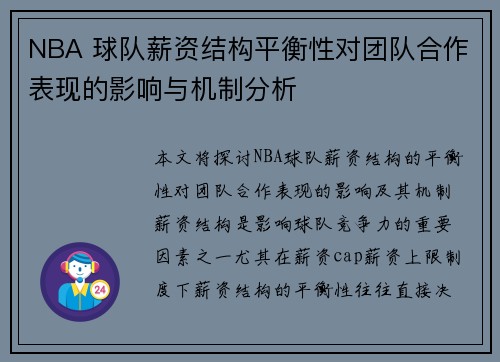 NBA 球队薪资结构平衡性对团队合作表现的影响与机制分析

本文将探讨NBA球队薪资结构的平衡性对团队合作表现的影响及其机制薪资结构是影响球队竞争力的重要因素之一尤其在薪资cap薪资上限制度下薪资结构的平衡性往往直接决

24